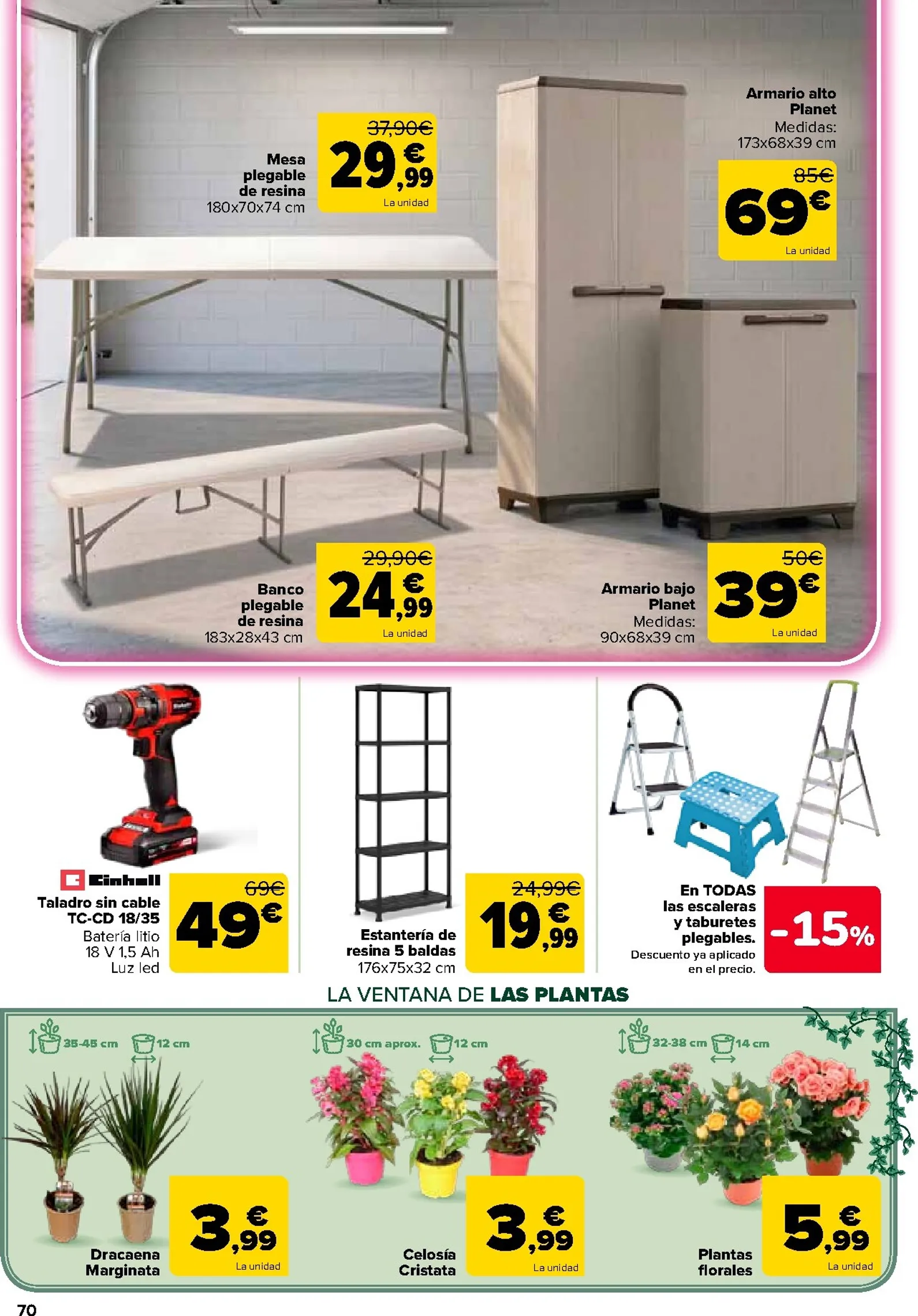 Mesa plegable de resina
180x70x74 cm

37,90€
29,99€
La unidad

Armario alto Planet
Medidas:
173x68x39 cm

85€
69€
La unidad

Banco plegable de resina
183x28x43 cm

29,90€
24,99€
La unidad

Armario bajo Planet
Medidas:
90x68x39 cm

50€
39€
La unidad

Einhell
Taladro sin cable TC-CD 18/35
Batería litio
18 V 1,5 Ah
Luz led

69€
49€

Estantería de resina 5 baldas
176x75x32 cm

24,99€
19,99€

En TODAS las escaleras y taburetes plegables.
Descuento ya aplicado en el precio.

-15%

LA VENTANA DE LAS PLANTAS

35-45 cm 12 cm

Dracaena Marginata

3,99€
La unidad

30 cm aprox. 12 cm

Celosía Cristata

3,99€
La unidad

32-38 cm 14 cm

Plantas florales

5,99€
La unidad

70